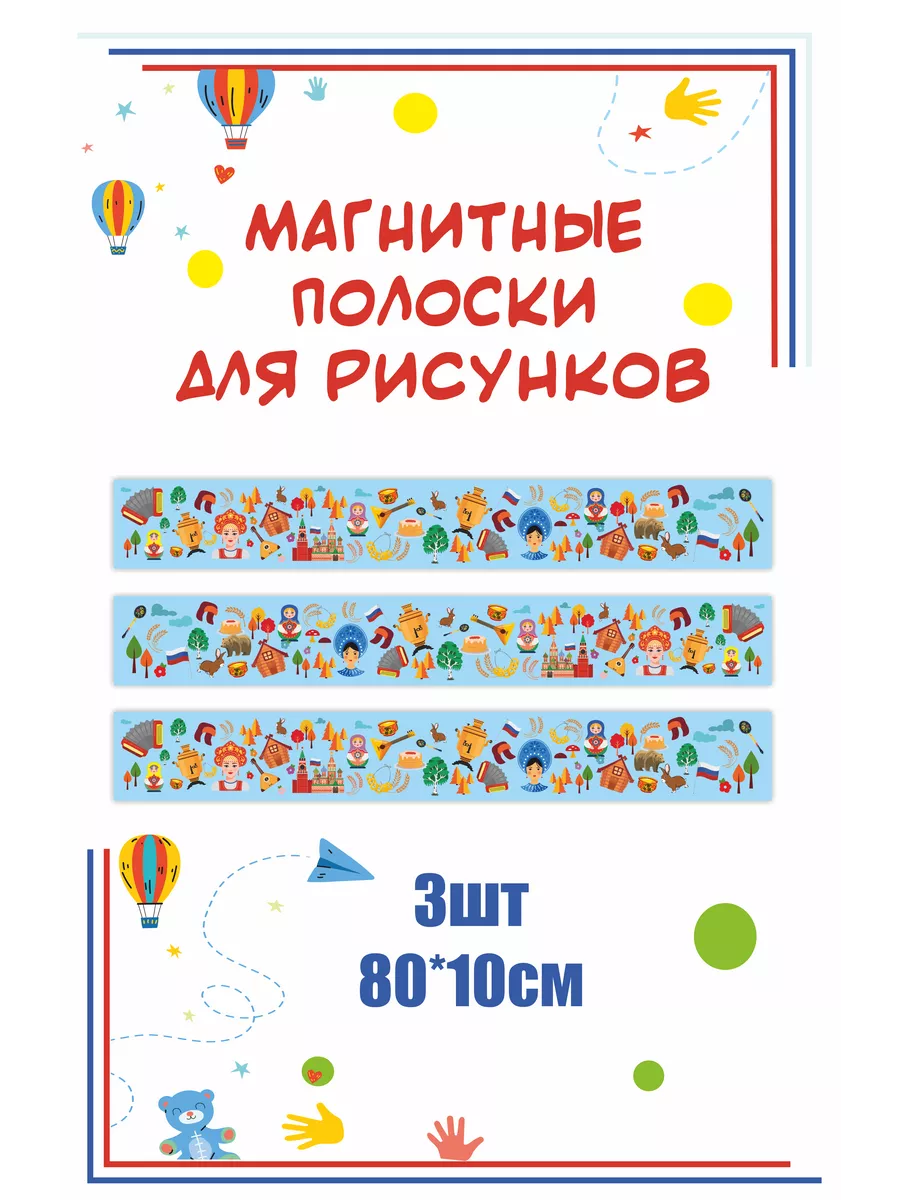 МАГНИТНЫЕ ПОЛОСКИ ДЛЯ РИСУНКОВ

3шт
80*10см